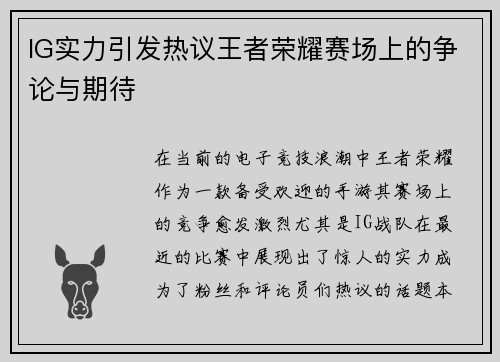 IG实力引发热议王者荣耀赛场上的争论与期待

在当前的电子竞技浪潮中王者荣耀作为一款备受欢迎的手游其赛场上的竞争愈发激烈尤其是IG战队在最近的比赛中展现出了惊人的实力成为了粉丝和评论员们热议的话题本